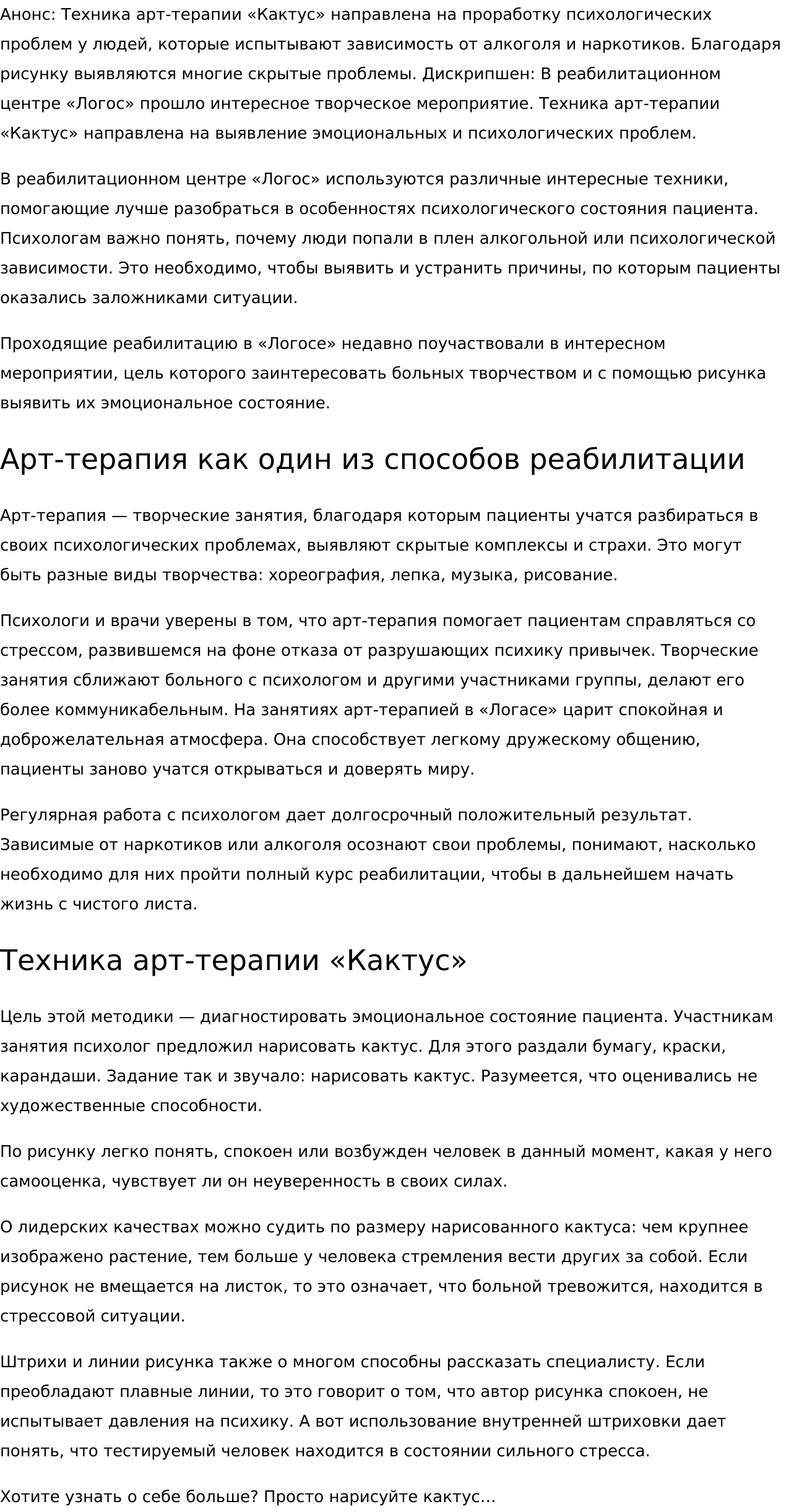 Анонс: Техника арт-терапии «Кактус» направлена на проработку психологических проблем у людей, которые испытывают зависимость от алкоголя и наркотиков. Благодаря рисунку выявляются многие скрытые проблемы. Дискрипшен: В реабилитационном центре «Логос» прошло интересное творческое мероприятие. Техника арт-терапии «Кактус» направлена на выявление эмоциональных и психологических проблем.

В реабилитационном центре «Логос» используются различные интересные техники, помогающие лучше разобраться в особенностях психологического состояния пациента. Психологам важно понять, почему люди попали в плен алкогольной или психологической зависимости. Это необходимо, чтобы выявить и устранить причины, по которым пациенты оказались заложниками ситуации.

Проходящие реабилитацию в «Логосе» недавно поучаствовали в интересном мероприятии, цель которого заинтересовать больных творчеством и с помощью рисунка выявить их эмоциональное состояние.

Арт-терапия как один из способов реабилитации

Арт-терапия — творческие занятия, благодаря которым пациенты учатся разбираться в своих психологических проблемах, выявляют скрытые комплексы и страхи. Это могут быть разные виды творчества: хореография, лепка, музыка, рисование.

Психологи и врачи уверены в том, что арт-терапия помогает пациентам справляться со стрессом, развившемся на фоне отказа от разрушающих психику привычек. Творческие занятия сближают больного с психологом и другими участниками группы, делают его более коммуникабельным. На занятиях арт-терапией в «Логасе» царит спокойная и доброжелательная атмосфера. Она способствует легкому дружескому общению, пациенты заново учатся открываться и доверять миру.

Регулярная работа с психологом дает долгосрочный положительный результат. Зависимые от наркотиков или алкоголя осознают свои проблемы, понимают, насколько необходимо для них пройти полный курс реабилитации, чтобы в дальнейшем начать жизнь с чистого листа.

Техника арт-терапии «Кактус»

Цель этой методики — диагностировать эмоциональное состояние пациента. Участникам занятия психолог предложил нарисовать кактус. Для этого раздали бумагу, краски, карандаши. Задание так и звучало: нарисовать кактус. Разумеется, что оценивались не художественные способности.

По рисунку легко понять, спокоен или возбужден человек в данный момент, какая у него самооценка, чувствует ли он неуверенность в своих силах.

О лидерских качествах можно судить по размеру нарисованного кактуса: чем крупнее изображено растение, тем больше у человека стремления вести других за собой. Если рисунок не вмещается на листок, то это означает, что больной тревожится, находится в стрессовой ситуации.

Штрихи и линии рисунка также о многом способны рассказать специалисту. Если преобладают плавные линии, то это говорит о том, что автор рисунка спокоен, не испытывает давления на психику. А вот использование внутренней штриховки дает понять, что тестируемый человек находится в состоянии сильного стресса.

Хотите узнать о себе больше? Просто нарисуйте кактус…